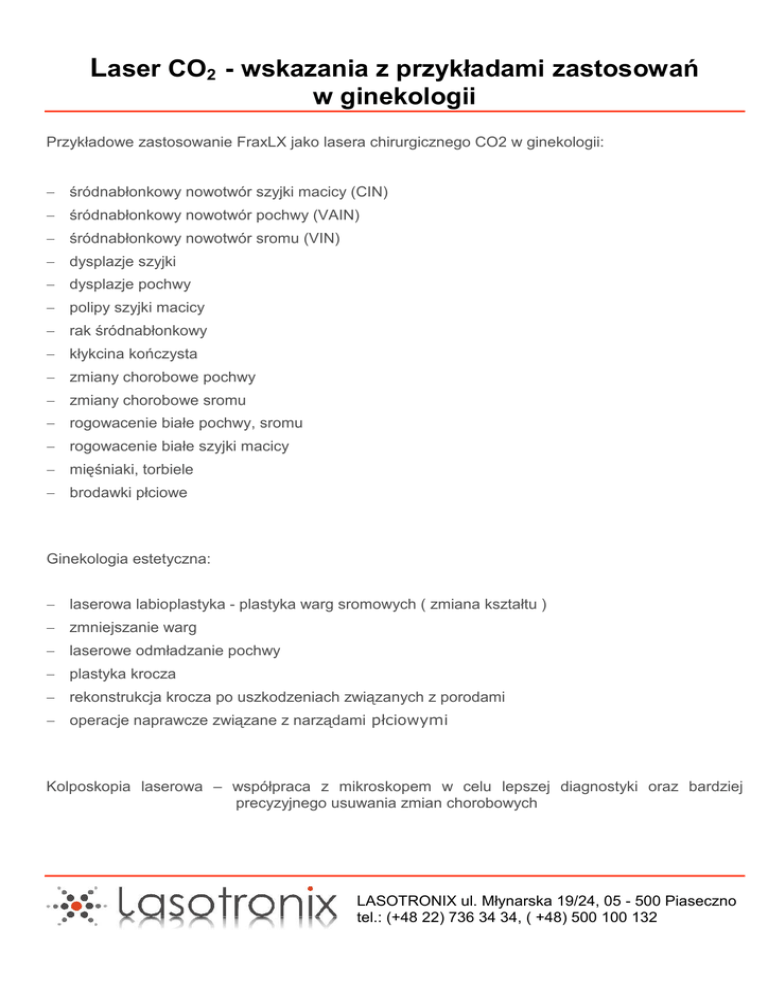 Laser $CO_2$ - wskazania z przykładami zastosowań w ginekologii

Przykładowe zastosowanie FraxLX jako lasera chirurgicznego CO2 w ginekologii:

– śródnabłonkowy nowotwór szyjki macicy (CIN)
– śródnabłonkowy nowotwór pochwy (VAIN)
– śródnabłonkowy nowotwór sromu (VIN)
– dysplazje szyjki
– dysplazje pochwy
– polipy szyjki macicy
– rak śródnabłonkowy
– kłykcina kończysta
– zmiany chorobowe pochwy
– zmiany chorobowe sromu
– rogowacenie białe pochwy, sromu
– rogowacenie białe szyjki macicy
– mięśniaki, torbiele
– brodawki płciowe

Ginekologia estetyczna:

– laserowa labioplastyka - plastyka warg sromowych ( zmiana kształtu )
– zmniejszanie warg
– laserowe odmładzanie pochwy
– plastyka krocza
– rekonstrukcja krocza po uszkodzeniach związanych z porodami
– operacje naprawcze związane z narządami płciowymi

Kolposkopia laserowa – współpraca z mikroskopem w celu lepszej diagnostyki oraz bardziej precyzyjnego usuwania zmian chorobowych

Lasotronix

LASOTRONIX ul. Młynarska 19/24, 05 - 500 Piaseczno
tel.: (+48 22) 736 34 34, ( +48) 500 100 132